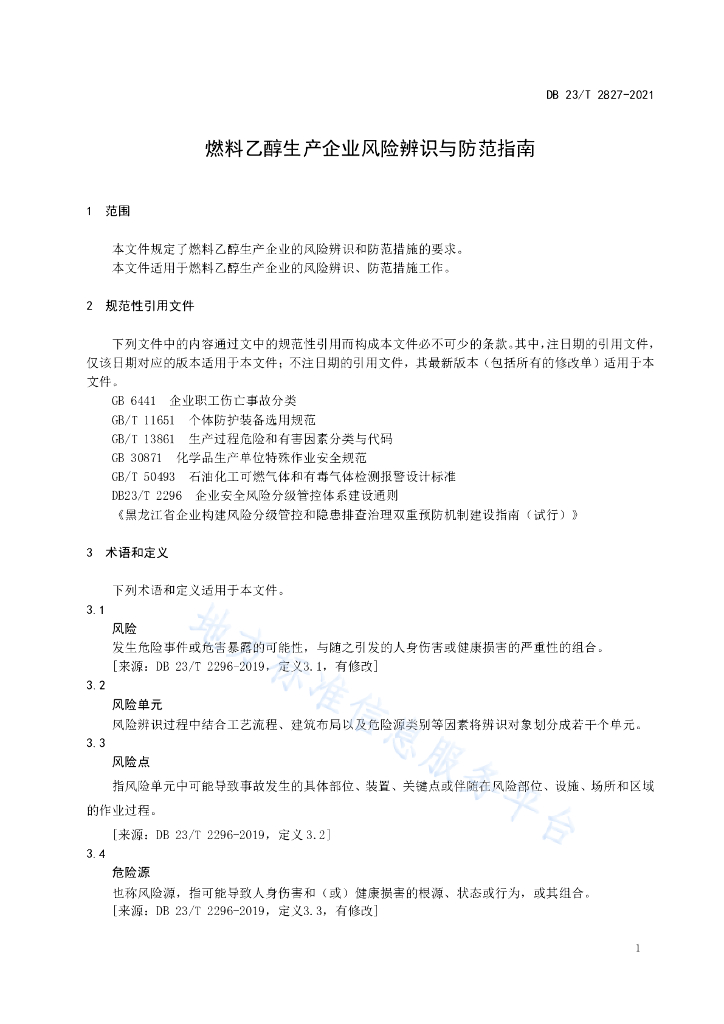 DB 23/T 2827-2021

燃料乙醇生产企业风险辨识与防范指南

1 范围

本文件规定了燃料乙醇生产企业的风险辨识和防范措施的要求。
本文件适用于燃料乙醇生产企业的风险辨识、防范措施工作。

2 规范性引用文件

下列文件中的内容通过文中的规范性引用而构成本文件必不可少的条款。其中，注日期的引用文件，仅该日期对应的版本适用于本文件；不注日期的引用文件，其最新版本（包括所有的修改单）适用于本文件。

GB 6441 企业职工伤亡事故分类
GB/T 11651 个体防护装备选用规范
GB/T 13861 生产过程危险和有害因素分类与代码
GB 30871 化学品生产单位特殊作业安全规范
GB/T 50493 石油化工可燃气体和有毒气体检测报警设计标准
DB23/T 2296 企业安全风险分级管控体系建设通则
《黑龙江省企业构建风险分级管控和隐患排查治理双重预防机制建设指南（试行）》

3 术语和定义

下列术语和定义适用于本文件。

3.1
风险
发生危险事件或危害暴露的可能性，与随之引发的人身伤害或健康损害的严重性的组合。
[来源：DB 23/T 2296-2019，定义3.1，有修改]

3.2
风险单元
风险辨识过程中结合工艺流程、建筑布局以及危险源类别等因素将辨识对象划分成若干个单元。

3.3
风险点
指风险单元中可能导致事故发生的具体部位、装置、关键点或伴随在风险部位、设施、场所和区域的作业过程。
[来源：DB 23/T 2296-2019，定义3.2]

3.4
危险源
也称风险源，指可能导致人身伤害和（或）健康损害的根源、状态或行为，或其组合。
[来源：DB 23/T 2296-2019，定义3.3，有修改]

地方标准信息服务平台

1